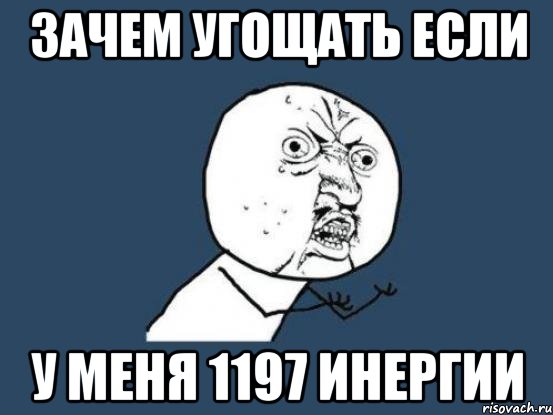 ЗАЧЕМ УГОЩАТЬ ЕСЛИ

У МЕНЯ 1197 ИНЕРГИИ

risovach.ru